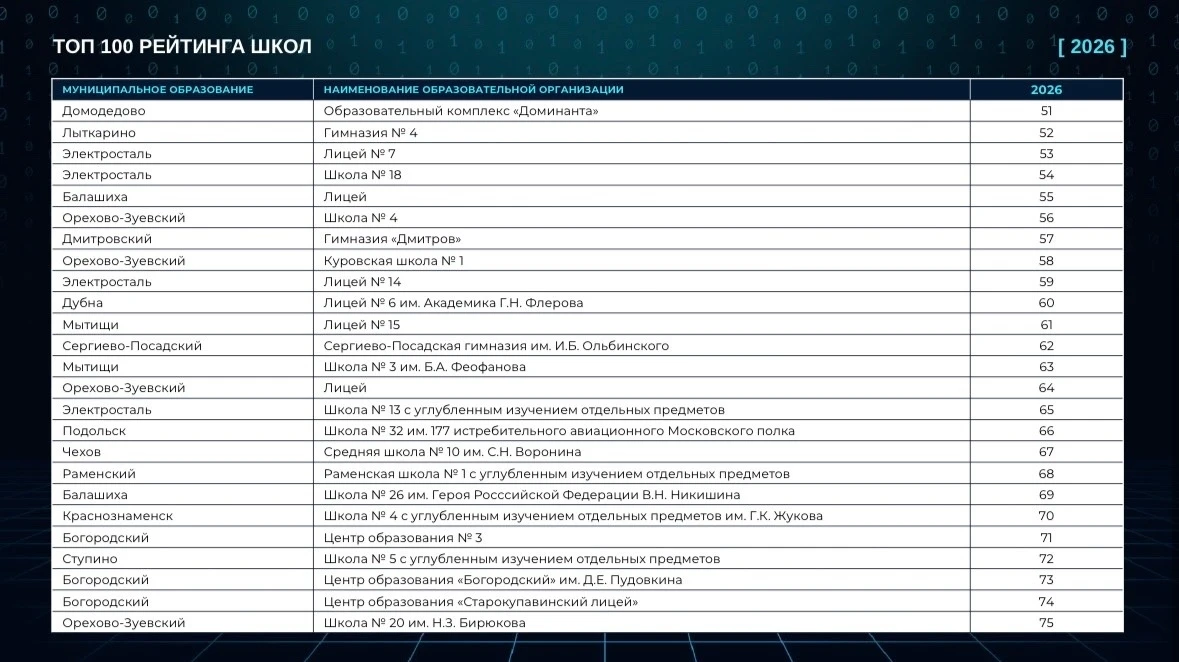 ТОП 100 РЕЙТИНГА ШКОЛ

[ 2026 ]

| МУНИЦИПАЛЬНОЕ ОБРАЗОВАНИЕ | НАИМЕНОВАНИЕ ОБРАЗОВАТЕЛЬНОЙ ОРГАНИЗАЦИИ | 2026 |
|---|---|---|
| Домодедово | Образовательный комплекс «Доминанта» | 51 |
| Лыткарино | Гимназия № 4 | 52 |
| Электросталь | Лицей № 7 | 53 |
| Электросталь | Школа № 18 | 54 |
| Балашиха | Лицей | 55 |
| Орехово-Зуевский | Школа № 4 | 56 |
| Дмитровский | Гимназия «Дмитров» | 57 |
| Орехово-Зуевский | Куровская школа № 1 | 58 |
| Электросталь | Лицей № 14 | 59 |
| Дубна | Лицей № 6 им. Академика Г.Н. Флерова | 60 |
| Мытищи | Лицей № 15 | 61 |
| Сергиево-Посадский | Сергиево-Посадская гимназия им. И.Б. Ольбинского | 62 |
| Мытищи | Школа № 3 им. Б.А. Феофанова | 63 |
| Орехово-Зуевский | Лицей | 64 |
| Электросталь | Школа № 13 с углубленным изучением отдельных предметов | 65 |
| Подольск | Школа № 32 им. 177 истребительного авиационного Московского полка | 66 |
| Чехов | Средняя школа № 10 им. С.Н. Воронина | 67 |
| Раменский | Раменская школа № 1 с углубленным изучением отдельных предметов | 68 |
| Балашиха | Школа № 26 им. Героя Росссийской Федерации В.Н. Никишина | 69 |
| Краснознаменск | Школа № 4 с углубленным изучением отдельных предметов им. Г.К. Жукова | 70 |
| Богородский | Центр образования № 3 | 71 |
| Ступино | Школа № 5 с углубленным изучением отдельных предметов | 72 |
| Богородский | Центр образования «Богородский» им. Д.Е. Пудовкина | 73 |
| Богородский | Центр образования «Старокупавинский лицей» | 74 |
| Орехово-Зуевский | Школа № 20 им. Н.З. Бирюкова | 75 |